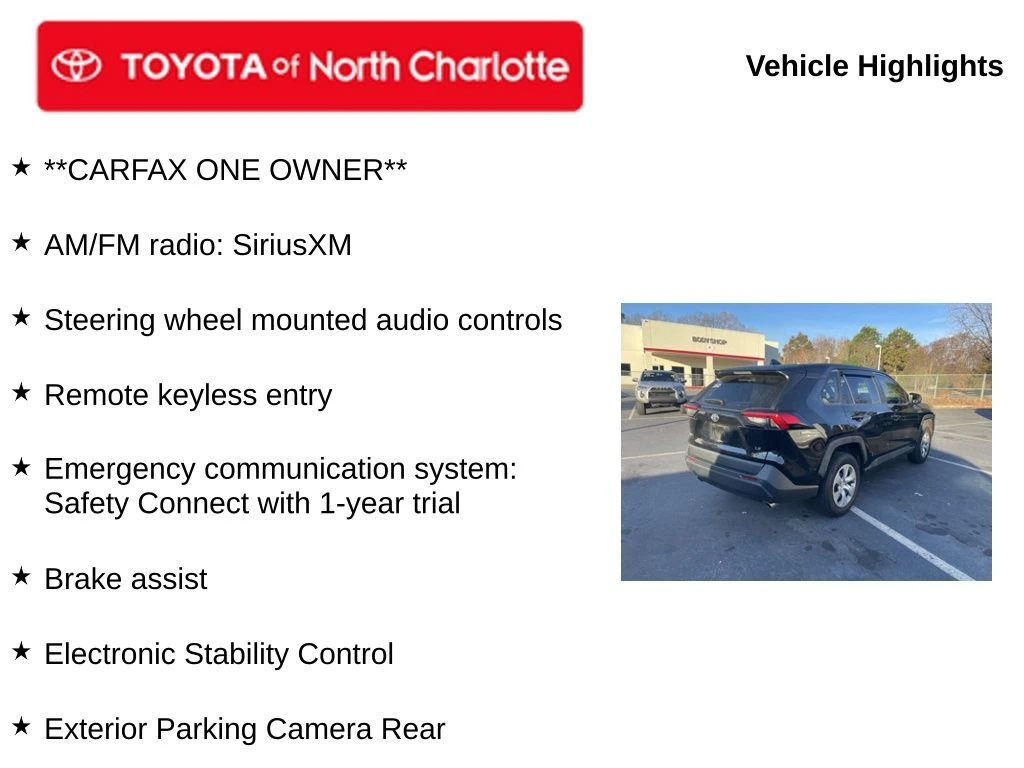 TOYOTA of North Charlotte

Vehicle Highlights

★ **CARFAX ONE OWNER**

★ AM/FM radio: SiriusXM

★ Steering wheel mounted audio controls

★ Remote keyless entry

★ Emergency communication system: Safety Connect with 1-year trial

★ Brake assist

★ Electronic Stability Control

★ Exterior Parking Camera Rear